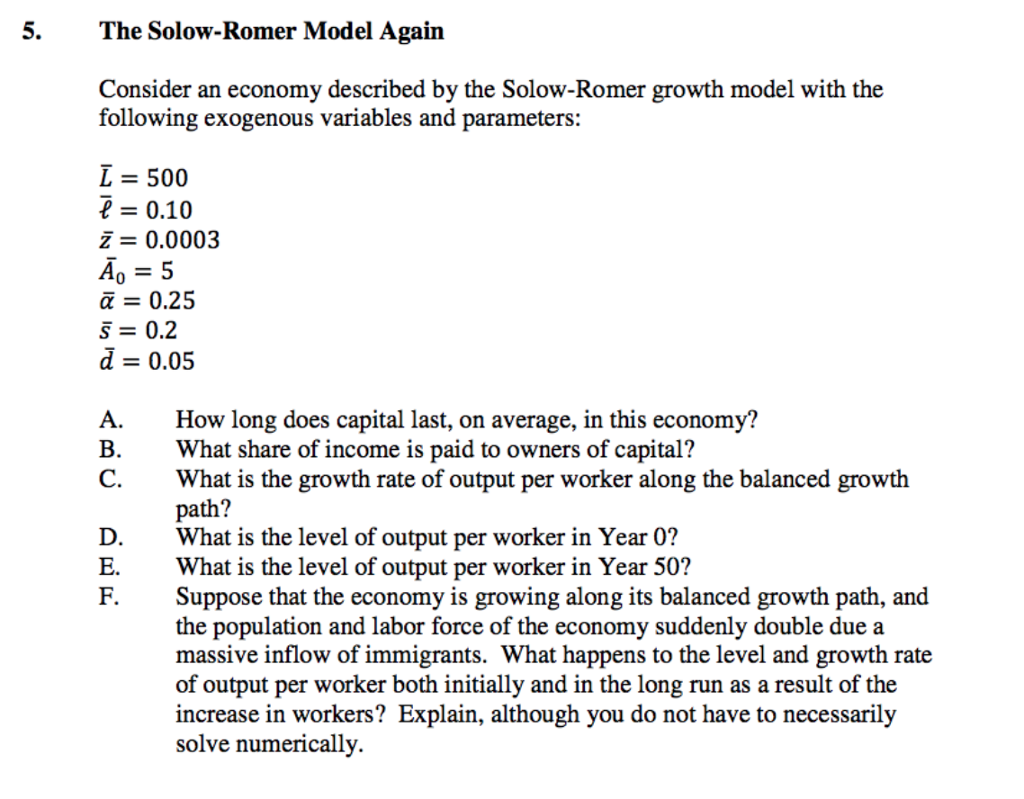 5. The Solow-Romer Model Again

Consider an economy described by the Solow-Romer growth model with the following exogenous variables and parameters:

$\bar{L} = 500$
$\bar{\ell} = 0.10$
$\bar{z} = 0.0003$
$\bar{A}_0 = 5$
$\bar{\alpha} = 0.25$
$\bar{s} = 0.2$
$\bar{d} = 0.05$

A. How long does capital last, on average, in this economy?
B. What share of income is paid to owners of capital?
C. What is the growth rate of output per worker along the balanced growth path?
D. What is the level of output per worker in Year 0?
E. What is the level of output per worker in Year 50?
F. Suppose that the economy is growing along its balanced growth path, and the population and labor force of the economy suddenly double due a massive inflow of immigrants. What happens to the level and growth rate of output per worker both initially and in the long run as a result of the increase in workers? Explain, although you do not have to necessarily solve numerically.